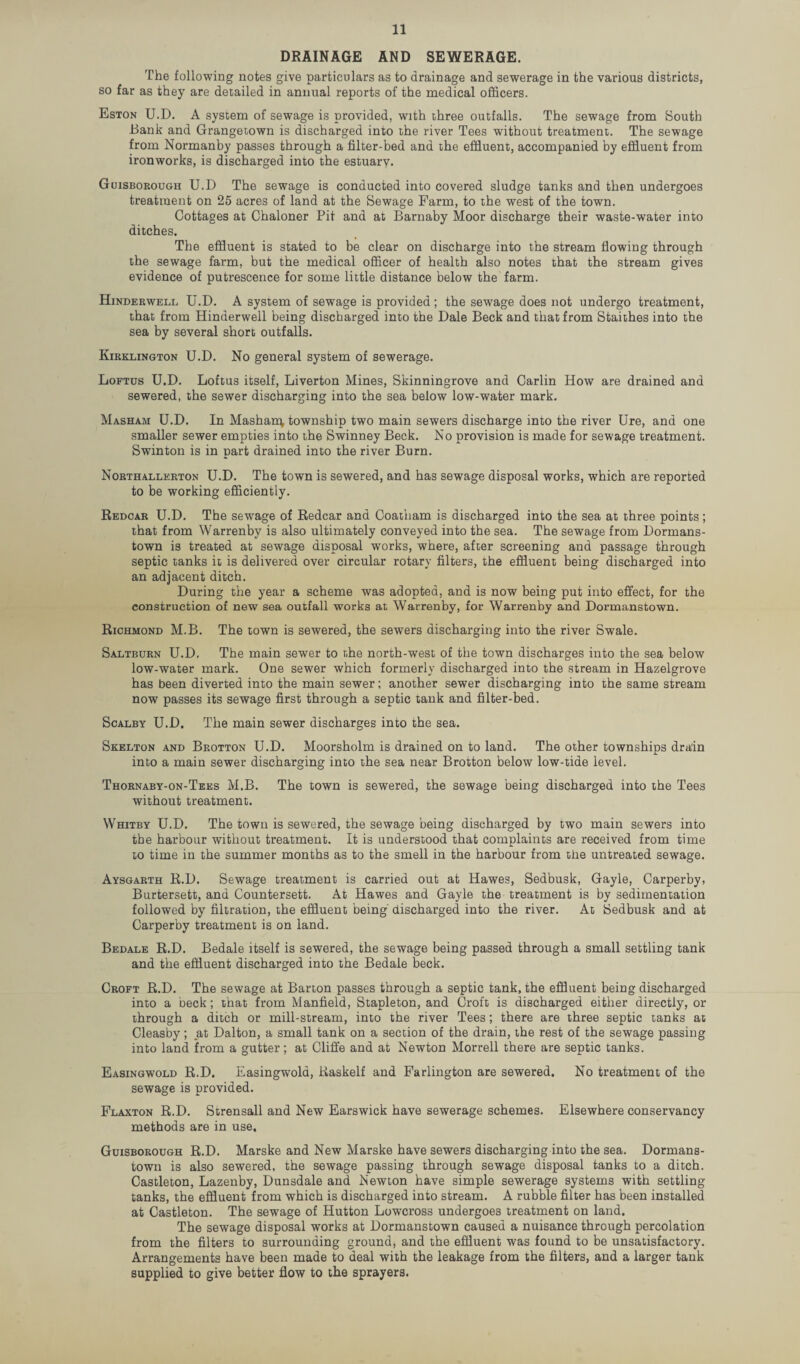 11

DRAINAGE AND SEWERAGE.

The following notes give particulars as to drainage and sewerage in the various districts, so far as they are detailed in annual reports of the medical officers.

Eston U.D. A system of sewage is provided, with three outfalls. The sewage from South Bank and Grangetown is discharged into the river Tees without treatment. The sewage from Normanby passes through a filter-bed and the effluent, accompanied by effluent from ironworks, is discharged into the estuary.

Guisborough U.D The sewage is conducted into covered sludge tanks and then undergoes treatment on 25 acres of land at the Sewage Farm, to the west of the town.
Cottages at Chaloner Pit and at Barnaby Moor discharge their waste-water into ditches.
The effluent is stated to be clear on discharge into the stream flowing through the sewage farm, but the medical officer of health also notes that the stream gives evidence of putrescence for some little distance below the farm.

Hinderwell U.D. A system of sewage is provided; the sewage does not undergo treatment, that from Hinderwell being discharged into the Dale Beck and that from Staithes into the sea by several short outfalls.

Kirklington U.D. No general system of sewerage.

Loftus U.D. Loftus itself, Liverton Mines, Skinningrove and Carlin How are drained and sewered, the sewer discharging into the sea below low-water mark.

Masham U.D. In Masham township two main sewers discharge into the river Ure, and one smaller sewer empties into the Swinney Beck. No provision is made for sewage treatment. Swinton is in part drained into the river Burn.

Northallerton U.D. The town is sewered, and has sewage disposal works, which are reported to be working efficiently.

Redcar U.D. The sewage of Redcar and Coatham is discharged into the sea at three points; that from Warrenby is also ultimately conveyed into the sea. The sewage from Dormanstown is treated at sewage disposal works, where, after screening and passage through septic tanks it is delivered over circular rotary filters, the effluent being discharged into an adjacent ditch.
During the year a scheme was adopted, and is now being put into effect, for the construction of new sea outfall works at Warrenby, for Warrenby and Dormanstown.

Richmond M.B. The town is sewered, the sewers discharging into the river Swale.

Saltburn U.D. The main sewer to the north-west of the town discharges into the sea below low-water mark. One sewer which formerly discharged into the stream in Hazelgrove has been diverted into the main sewer; another sewer discharging into the same stream now passes its sewage first through a septic tank and filter-bed.

Scalby U.D. The main sewer discharges into the sea.

Skelton and Brotton U.D. Moorsholm is drained on to land. The other townships drain into a main sewer discharging into the sea near Brotton below low-tide level.

Thornaby-on-Tees M.B. The town is sewered, the sewage being discharged into the Tees without treatment.

Whitby U.D. The town is sewered, the sewage being discharged by two main sewers into the harbour without treatment. It is understood that complaints are received from time to time in the summer months as to the smell in the harbour from the untreated sewage.

Aysgarth R.D. Sewage treatment is carried out at Hawes, Sedbusk, Gayle, Carperby, Burtersett, and Countersett. At Hawes and Gayle the treatment is by sedimentation followed by filtration, the effluent being discharged into the river. At Sedbusk and at Carperby treatment is on land.

Bedale R.D. Bedale itself is sewered, the sewage being passed through a small settling tank and the effluent discharged into the Bedale beck.

Croft R.D. The sewage at Barton passes through a septic tank, the effluent being discharged into a beck; that from Manfield, Stapleton, and Croft is discharged either directly, or through a ditch or mill-stream, into the river Tees; there are three septic tanks at Cleasby; at Dalton, a small tank on a section of the drain, the rest of the sewage passing into land from a gutter; at Cliffe and at Newton Morrell there are septic tanks.

Easingwold R.D. Easingwold, Raskelf and Farlington are sewered. No treatment of the sewage is provided.

Flaxton R.D. Strensall and New Earswick have sewerage schemes. Elsewhere conservancy methods are in use.

Guisborough R.D. Marske and New Marske have sewers discharging into the sea. Dormanstown is also sewered, the sewage passing through sewage disposal tanks to a ditch. Castleton, Lazenby, Dunsdale and Newton have simple sewerage systems with settling tanks, the effluent from which is discharged into stream. A rubble filter has been installed at Castleton. The sewage of Hutton Lowcross undergoes treatment on land.
The sewage disposal works at Dormanstown caused a nuisance through percolation from the filters to surrounding ground, and the effluent was found to be unsatisfactory. Arrangements have been made to deal with the leakage from the filters, and a larger tank supplied to give better flow to the sprayers.